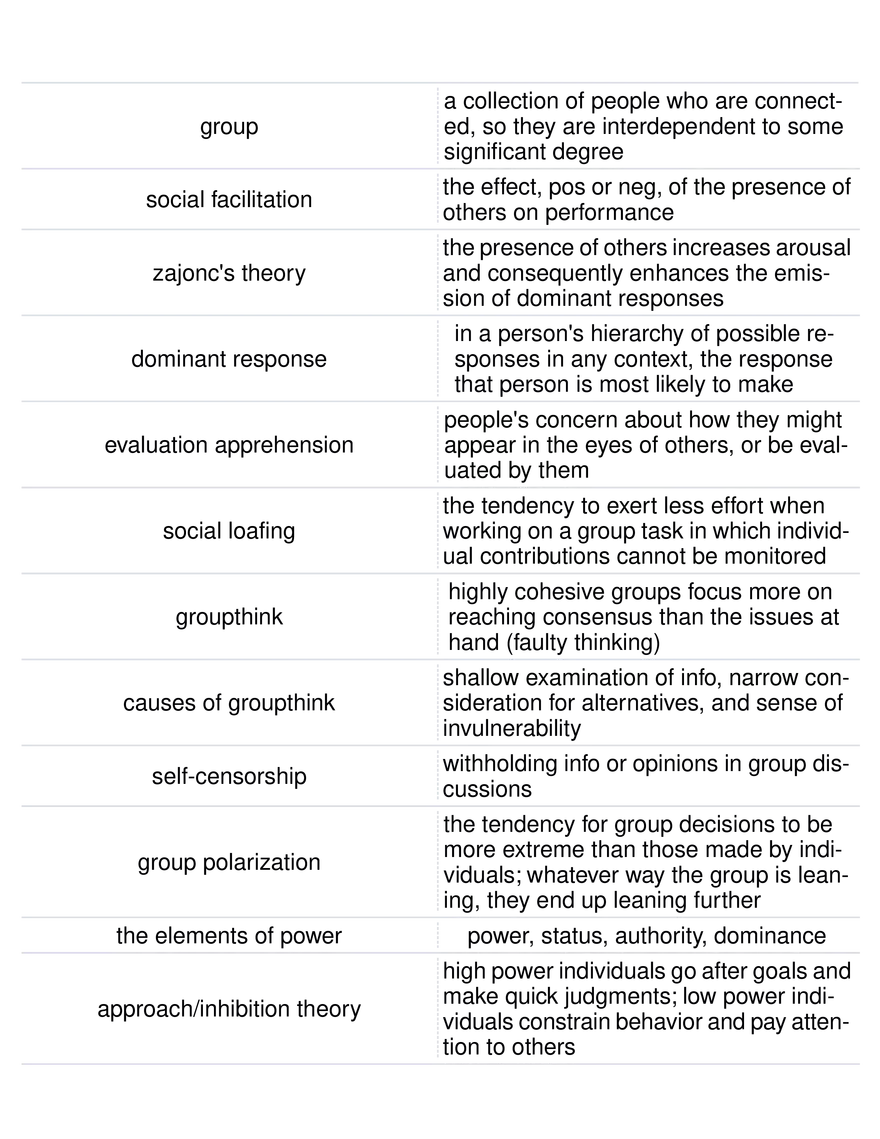 | | |
|---|---|
| group | a collection of people who are connected, so they are interdependent to some significant degree |
| social facilitation | the effect, pos or neg, of the presence of others on performance |
| zajonc's theory | the presence of others increases arousal and consequently enhances the emission of dominant responses |
| dominant response | in a person's hierarchy of possible responses in any context, the response that person is most likely to make |
| evaluation apprehension | people's concern about how they might appear in the eyes of others, or be evaluated by them |
| social loafing | the tendency to exert less effort when working on a group task in which individual contributions cannot be monitored |
| groupthink | highly cohesive groups focus more on reaching consensus than the issues at hand (faulty thinking) |
| causes of groupthink | shallow examination of info, narrow consideration for alternatives, and sense of invulnerability |
| self-censorship | withholding info or opinions in group discussions |
| group polarization | the tendency for group decisions to be more extreme than those made by individuals; whatever way the group is leaning, they end up leaning further |
| the elements of power | power, status, authority, dominance |
| approach/inhibition theory | high power individuals go after goals and make quick judgments; low power individuals constrain behavior and pay attention to others |